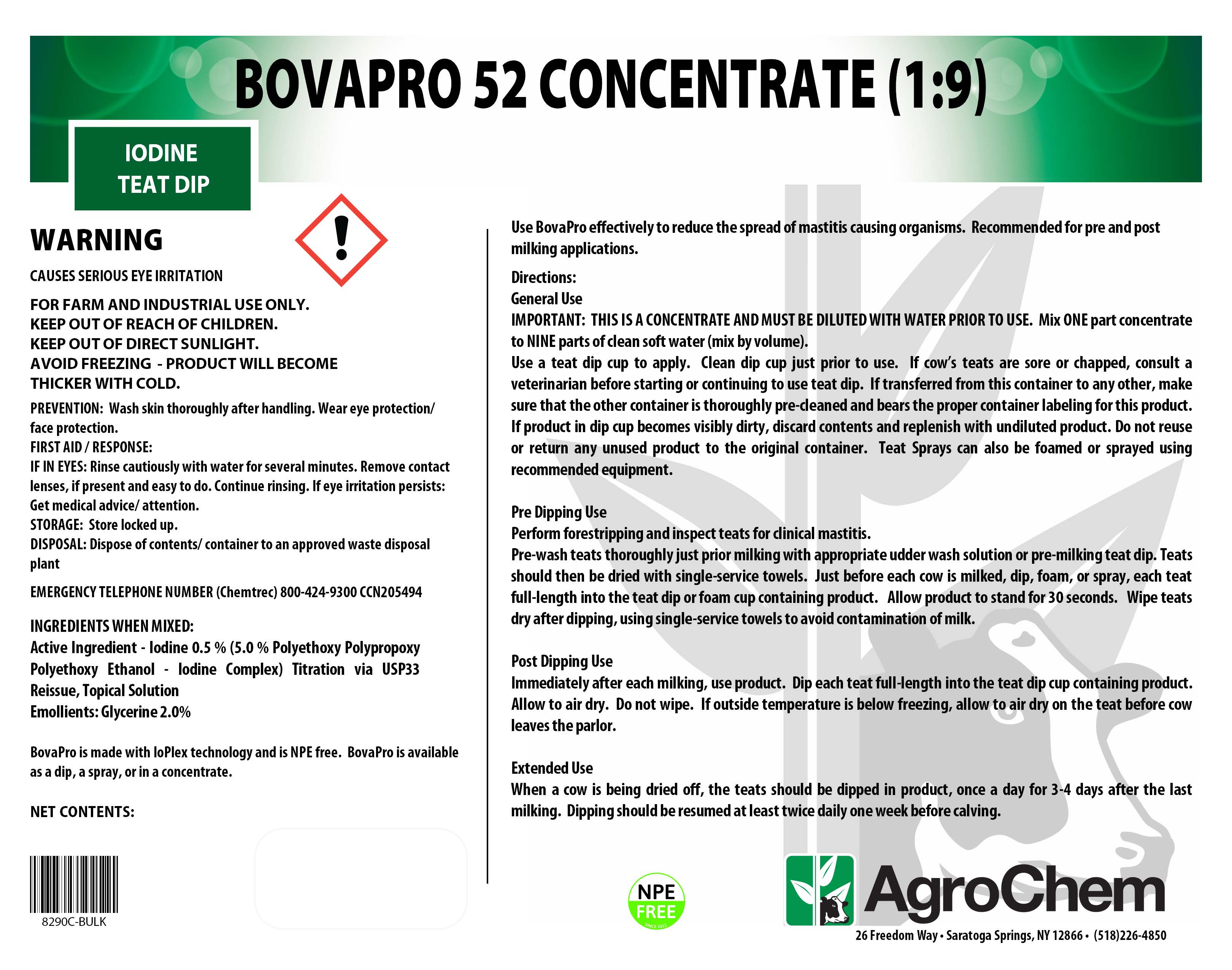 BOVAPRO 52 CONCENTRATE (1:9)

IODINE TEAT DIP

WARNING

CAUSES SERIOUS EYE IRRITATION

FOR FARM AND INDUSTRIAL USE ONLY.
KEEP OUT OF REACH OF CHILDREN.
KEEP OUT OF DIRECT SUNLIGHT.
AVOID FREEZING - PRODUCT WILL BECOME THICKER WITH COLD.

PREVENTION: Wash skin thoroughly after handling. Wear eye protection/ face protection.
FIRST AID / RESPONSE:
IF IN EYES: Rinse cautiously with water for several minutes. Remove contact lenses, if present and easy to do. Continue rinsing. If eye irritation persists: Get medical advice/ attention.
STORAGE: Store locked up.
DISPOSAL: Dispose of contents/ container to an approved waste disposal plant

EMERGENCY TELEPHONE NUMBER (Chemtrec) 800-424-9300 CCN205494

INGREDIENTS WHEN MIXED:
Active Ingredient - Iodine 0.5 % (5.0 % Polyethoxy Polypropoxy Polyethoxy Ethanol - Iodine Complex) Titration via USP33 Reissue, Topical Solution
Emollients: Glycerine 2.0%

BovaPro is made with IoPlex technology and is NPE free. BovaPro is available as a dip, a spray, or in a concentrate.

NET CONTENTS:

8290C-BULK

Use BovaPro effectively to reduce the spread of mastitis causing organisms. Recommended for pre and post milking applications.

Directions:
General Use
IMPORTANT: THIS IS A CONCENTRATE AND MUST BE DILUTED WITH WATER PRIOR TO USE. Mix ONE part concentrate to NINE parts of clean soft water (mix by volume).
Use a teat dip cup to apply. Clean dip cup just prior to use. If cow's teats are sore or chapped, consult a veterinarian before starting or continuing to use teat dip. If transferred from this container to any other, make sure that the other container is thoroughly pre-cleaned and bears the proper container labeling for this product. If product in dip cup becomes visibly dirty, discard contents and replenish with undiluted product. Do not reuse or return any unused product to the original container. Teat Sprays can also be foamed or sprayed using recommended equipment.

Pre Dipping Use
Perform forestripping and inspect teats for clinical mastitis.
Pre-wash teats thoroughly just prior milking with appropriate udder wash solution or pre-milking teat dip. Teats should then be dried with single-service towels. Just before each cow is milked, dip, foam, or spray, each teat full-length into the teat dip or foam cup containing product. Allow product to stand for 30 seconds. Wipe teats dry after dipping, using single-service towels to avoid contamination of milk.

Post Dipping Use
Immediately after each milking, use product. Dip each teat full-length into the teat dip cup containing product. Allow to air dry. Do not wipe. If outside temperature is below freezing, allow to air dry on the teat before cow leaves the parlor.

Extended Use
When a cow is being dried off, the teats should be dipped in product, once a day for 3-4 days after the last milking. Dipping should be resumed at least twice daily one week before calving.

NPE FREE SINCE 2011

AgroChem
26 Freedom Way • Saratoga Springs, NY 12866 • (518)226-4850